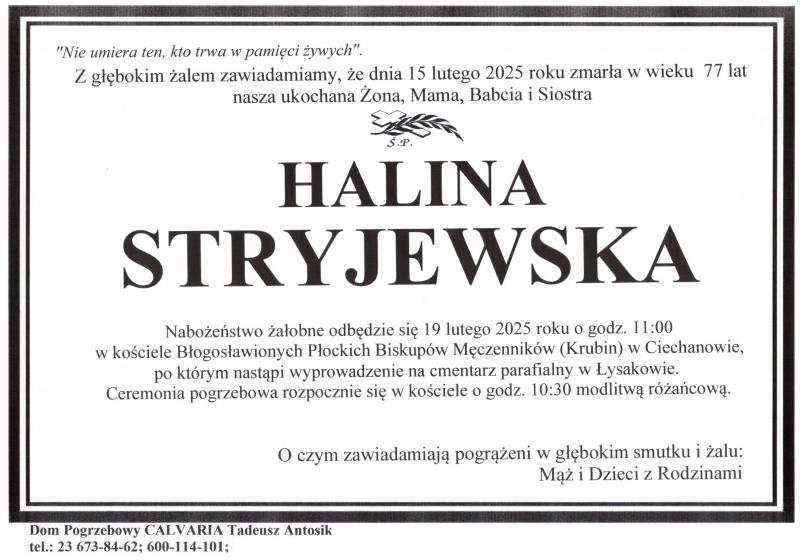 "Nie umiera ten, kto trwa w pamięci żywych".

Z głębokim żalem zawiadamiamy, że dnia 15 lutego 2025 roku zmarła w wieku 77 lat
nasza ukochana Żona, Mama, Babcia i Siostra

Ś.P.

HALINA
STRYJEWSKA

Nabożeństwo żałobne odbędzie się 19 lutego 2025 roku o godz. 11:00
w kościele Błogosławionych Płockich Biskupów Męczenników (Krubin) w Ciechanowie,
po którym nastąpi wyprowadzenie na cmentarz parafialny w Łysakowie.
Ceremonia pogrzebowa rozpocznie się w kościele o godz. 10:30 modlitwą różańcową.

O czym zawiadamiają pogrążeni w głębokim smutku i żalu:
Mąż i Dzieci z Rodzinami

Dom Pogrzebowy CALVARIA Tadeusz Antosik
tel.: 23 673-84-62; 600-114-101;